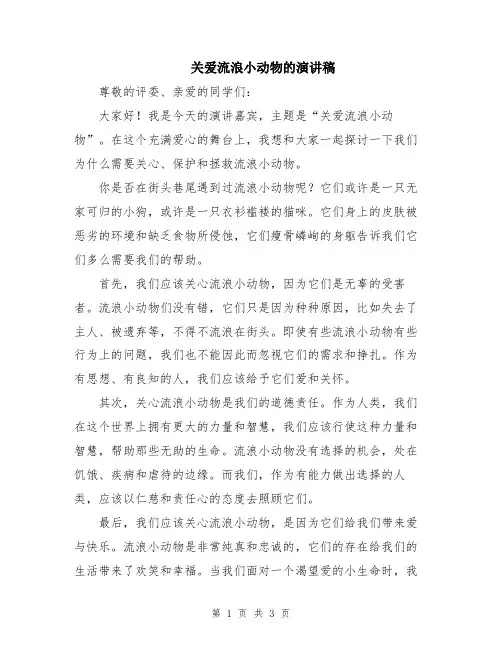 关爱流浪小动物的演讲稿

尊敬的评委、亲爱的同学们：

大家好！我是今天的演讲嘉宾，主题是“关爱流浪小动物”。在这个充满爱心的舞台上，我想和大家一起探讨一下我们为什么需要关心、保护和拯救流浪小动物。

你是否在街头巷尾遇到过流浪小动物呢？它们或许是一只无家可归的小狗，或许是一只衣衫褴褛的猫咪。它们身上的皮肤被恶劣的环境和缺乏食物所侵蚀，它们瘦骨嶙峋的身躯告诉我们它们多么需要我们的帮助。

首先，我们应该关心流浪小动物，因为它们是无辜的受害者。流浪小动物们没有错，它们只是因为种种原因，比如失去了主人、被遗弃等，不得不流浪在街头。即使有些流浪小动物有些行为上的问题，我们也不能因此而忽视它们的需求和挣扎。作为有思想、有良知的人，我们应该给予它们爱和关怀。

其次，关心流浪小动物是我们的道德责任。作为人类，我们在这个世界上拥有更大的力量和智慧，我们应该行使这种力量和智慧，帮助那些无助的生命。流浪小动物没有选择的机会，处在饥饿、疾病和虐待的边缘。而我们，作为有能力做出选择的人类，应该以仁慈和责任心的态度去照顾它们。

最后，我们应该关心流浪小动物，是因为它们给我们带来爱与快乐。流浪小动物是非常纯真和忠诚的，它们的存在给我们的生活带来了欢笑和幸福。当我们面对一个渴望爱的小生命时，我

第 1 页 共 3 页